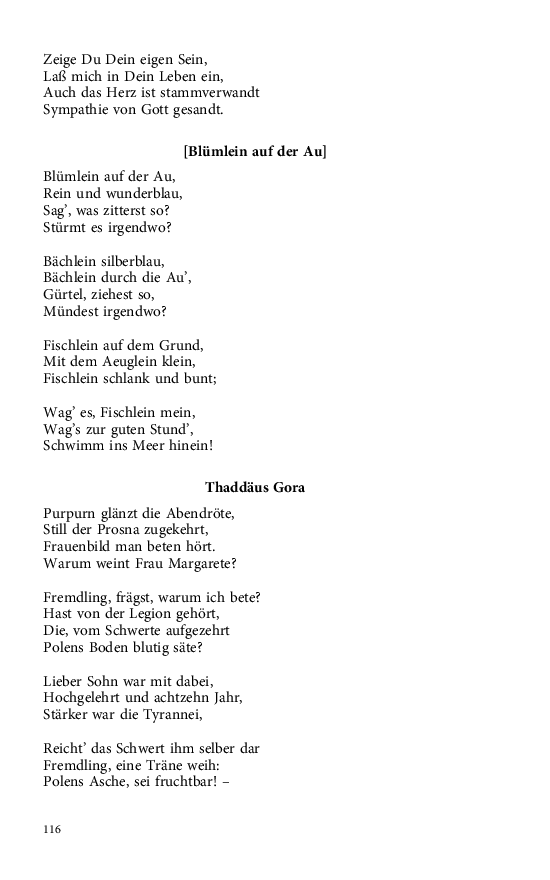 Zeige Du Dein eigen Sein,
Laß mich in Dein Leben ein,
Auch das Herz ist stammverwandt
Sympathie von Gott gesandt.

[Blümlein auf der Au]

Blümlein auf der Au,
Rein und wunderblau,
Sag', was zitterst so?
Stürmt es irgendwo?

Bächlein silberblau,
Bächlein durch die Au',
Gürtel, ziehest so,
Mündest irgendwo?

Fischlein auf dem Grund,
Mit dem Aeuglein klein,
Fischlein schlank und bunt;

Wag' es, Fischlein mein,
Wag's zur guten Stund',
Schwimm ins Meer hinein!

Thaddäus Gora

Purpurn glänzt die Abendröte,
Still der Prosna zugekehrt,
Frauenbild man beten hört.
Warum weint Frau Margarete?

Fremdling, frägst, warum ich bete?
Hast von der Legion gehört,
Die, vom Schwerte aufgezehrt
Polens Boden blutig säte?

Lieber Sohn war mit dabei,
Hochgelehrt und achtzehn Jahr,
Stärker war die Tyrannei,

Reicht' das Schwert ihm selber dar
Fremdling, eine Träne weih:
Polens Asche, sei fruchtbar! –

116